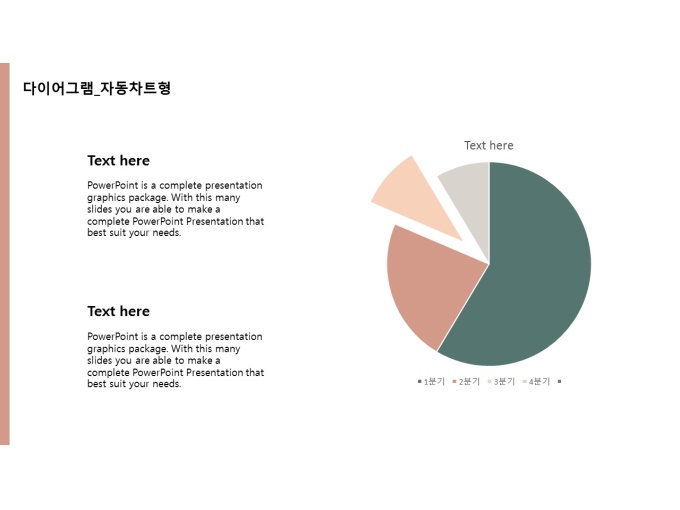 다이어그램_자동차트형

Text here

PowerPoint is a complete presentation graphics package. With this many slides you are able to make a complete PowerPoint Presentation that best suit your needs.

Text here

PowerPoint is a complete presentation graphics package. With this many slides you are able to make a complete PowerPoint Presentation that best suit your needs.

Text here

1분기 2분기 3분기 4분기